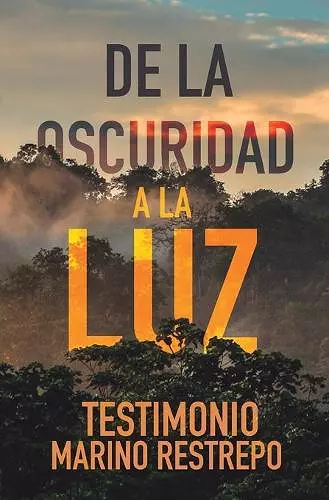 DE LA OSCURIDAD A LA LUZ

TESTIMONIO
MARINO RESTREPO